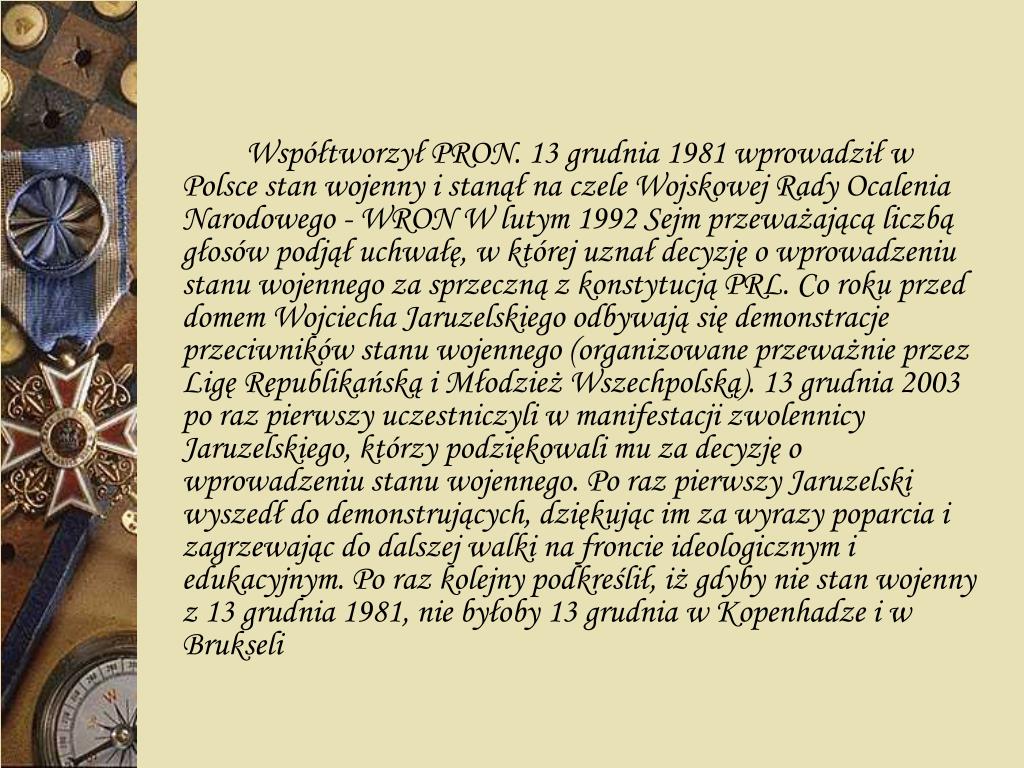 Współtworzył PRON. 13 grudnia 1981 wprowadził w Polsce stan wojenny i stanął na czele Wojskowej Rady Ocalenia Narodowego - WRON W lutym 1992 Sejm przeważającą liczbą głosów podjął uchwałę, w której uznał decyzję o wprowadzeniu stanu wojennego za sprzeczną z konstytucją PRL. Co roku przed domem Wojciecha Jaruzelskiego odbywają się demonstracje przeciwników stanu wojennego (organizowane przeważnie przez Ligę Republikańską i Młodzież Wszechpolską). 13 grudnia 2003 po raz pierwszy uczestniczyli w manifestacji zwolennicy Jaruzelskiego, którzy podziękowali mu za decyzję o wprowadzeniu stanu wojennego. Po raz pierwszy Jaruzelski wyszedł do demonstrujących, dziękując im za wyrazy poparcia i zagrzewając do dalszej walki na froncie ideologicznym i edukacyjnym. Po raz kolejny podkreślił, iż gdyby nie stan wojenny z 13 grudnia 1981, nie byłoby 13 grudnia w Kopenhadze i w Brukseli